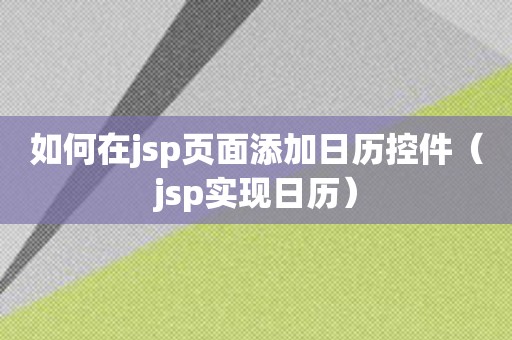 如何在jsp页面添加日历控件（jsp实现日历）